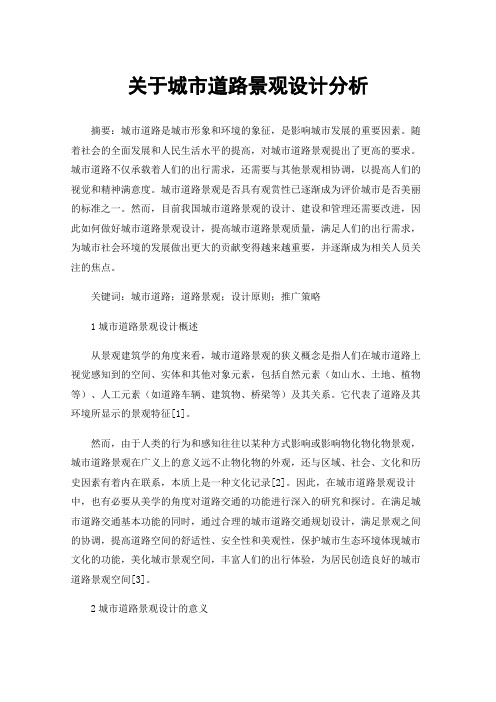 关于城市道路景观设计分析

摘要：城市道路是城市形象和环境的象征，是影响城市发展的重要因素。随着社会的全面发展和人民生活水平的提高，对城市道路景观提出了更高的要求。城市道路不仅承载着人们的出行需求，还需要与其他景观相协调，以提高人们的视觉和精神满意度。城市道路景观是否具有观赏性已逐渐成为评价城市是否美丽的标准之一。然而，目前我国城市道路景观的设计、建设和管理还需要改进，因此如何做好城市道路景观设计，提高城市道路景观质量，满足人们的出行需求，为城市社会环境的发展做出更大的贡献变得越来越重要，并逐渐成为相关人员关注的焦点。

关键词：城市道路；道路景观；设计原则；推广策略

1 城市道路景观设计概述

从景观建筑学的角度来看，城市道路景观的狭义概念是指人们在城市道路上视觉感知到的空间、实体和其他对象元素，包括自然元素（如山水、土地、植物等）、人工元素（如道路车辆、建筑物、桥梁等）及其关系。它代表了道路及其环境所显示的景观特征[1]。

然而，由于人类的行为和感知往往以某种方式影响或影响物化物化物景观，城市道路景观在广义上的意义远不止物化物的外观，还与区域、社会、文化和历史因素有着内在联系，本质上是一种文化记录[2]。因此，在城市道路景观设计中，也有必要从美学的角度对道路交通的功能进行深入的研究和探讨。在满足城市道路交通基本功能的同时，通过合理的城市道路交通规划设计，满足景观之间的协调，提高道路空间的舒适性、安全性和美观性，保护城市生态环境体现城市文化的功能，美化城市景观空间，丰富人们的出行体验，为居民创造良好的城市道路景观空间[3]。

2 城市道路景观设计的意义